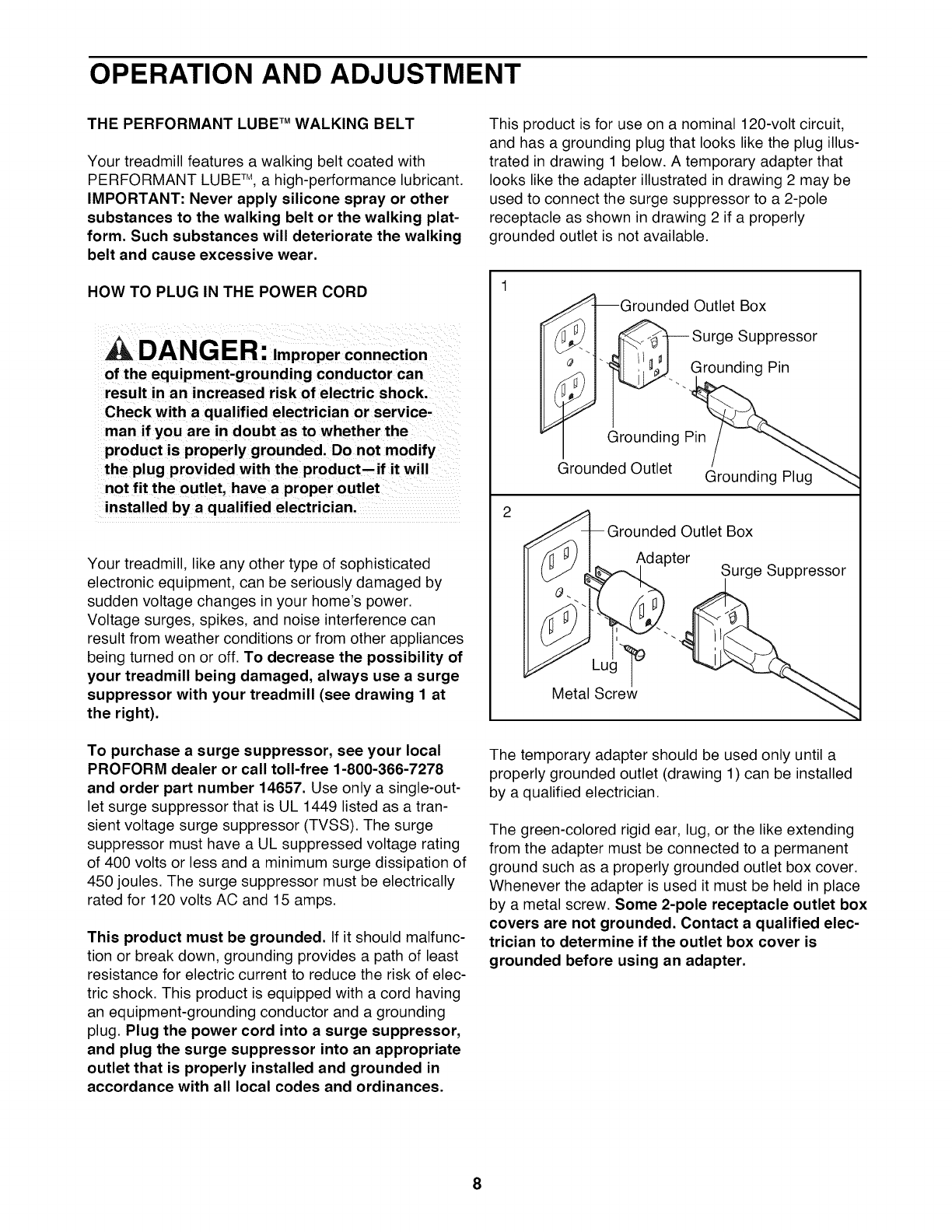 OPERATION AND ADJUSTMENT

THE PERFORMANT LUBE™ WALKING BELT

Your treadmill features a walking belt coated with PERFORMANT LUBE™, a high-performance lubricant. IMPORTANT: Never apply silicone spray or other substances to the walking belt or the walking platform. Such substances will deteriorate the walking belt and cause excessive wear.

HOW TO PLUG IN THE POWER CORD

DANGER: Improper connection of the equipment-grounding conductor can result in an increased risk of electric shock. Check with a qualified electrician or serviceman if you are in doubt as to whether the product is properly grounded. Do not modify the plug provided with the product—if it will not fit the outlet, have a proper outlet installed by a qualified electrician.

Your treadmill, like any other type of sophisticated electronic equipment, can be seriously damaged by sudden voltage changes in your home's power. Voltage surges, spikes, and noise interference can result from weather conditions or from other appliances being turned on or off. To decrease the possibility of your treadmill being damaged, always use a surge suppressor with your treadmill (see drawing 1 at the right).

To purchase a surge suppressor, see your local PROFORM dealer or call toll-free 1-800-366-7278 and order part number 14657. Use only a single-outlet surge suppressor that is UL 1449 listed as a transient voltage surge suppressor (TVSS). The surge suppressor must have a UL suppressed voltage rating of 400 volts or less and a minimum surge dissipation of 450 joules. The surge suppressor must be electrically rated for 120 volts AC and 15 amps.

This product must be grounded. If it should malfunction or break down, grounding provides a path of least resistance for electric current to reduce the risk of electric shock. This product is equipped with a cord having an equipment-grounding conductor and a grounding plug. Plug the power cord into a surge suppressor, and plug the surge suppressor into an appropriate outlet that is properly installed and grounded in accordance with all local codes and ordinances.

This product is for use on a nominal 120-volt circuit, and has a grounding plug that looks like the plug illustrated in drawing 1 below. A temporary adapter that looks like the adapter illustrated in drawing 2 may be used to connect the surge suppressor to a 2-pole receptacle as shown in drawing 2 if a properly grounded outlet is not available.

1
Grounded Outlet Box
Surge Suppressor
Grounding Pin
Grounding Pin
Grounded Outlet
Grounding Plug

2
Grounded Outlet Box
Adapter
Surge Suppressor
Lug
Metal Screw

The temporary adapter should be used only until a properly grounded outlet (drawing 1) can be installed by a qualified electrician.

The green-colored rigid ear, lug, or the like extending from the adapter must be connected to a permanent ground such as a properly grounded outlet box cover. Whenever the adapter is used it must be held in place by a metal screw. Some 2-pole receptacle outlet box covers are not grounded. Contact a qualified electrician to determine if the outlet box cover is grounded before using an adapter.

8